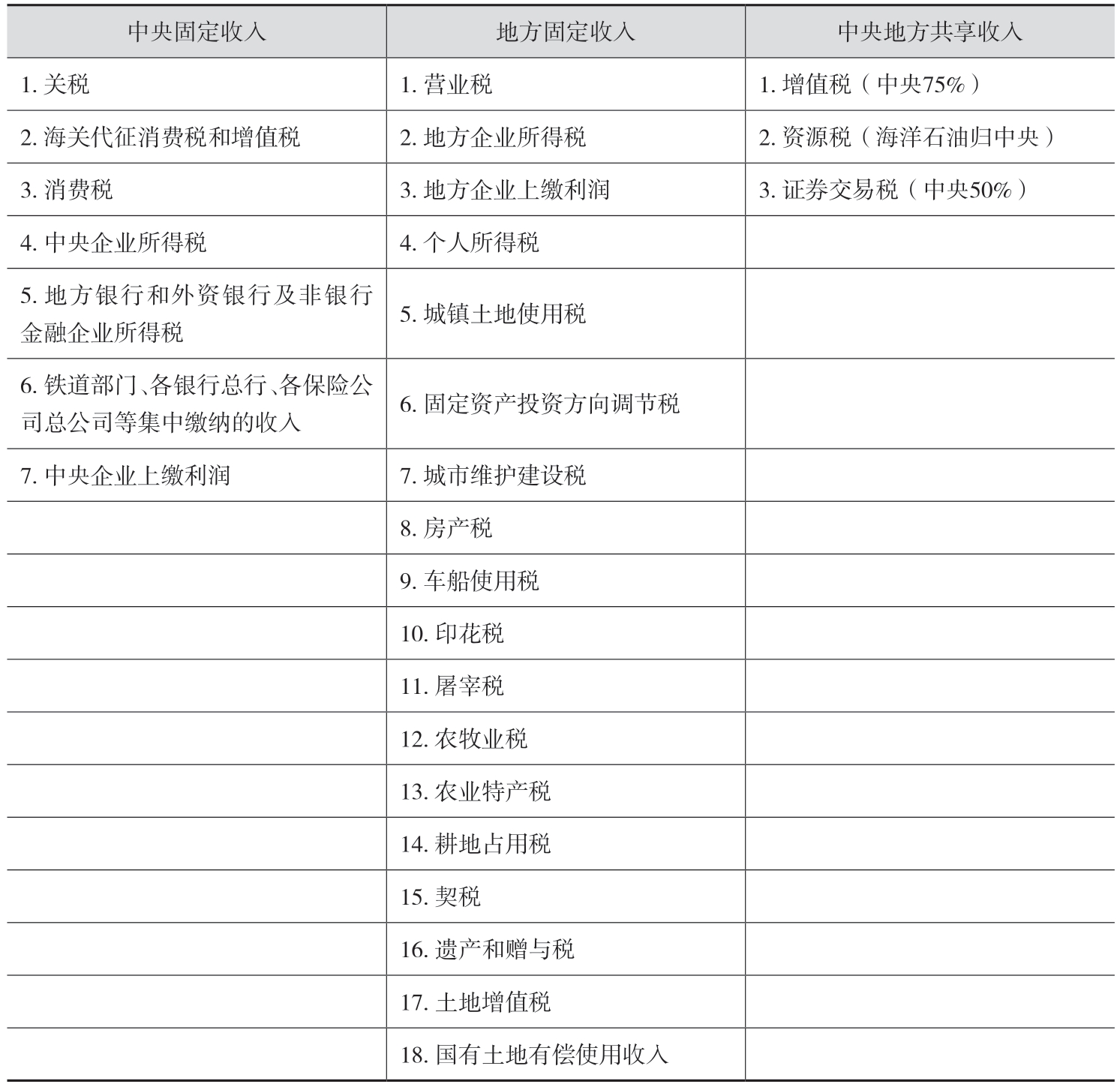 | 中央固定收入 | 地方固定收入 | 中央地方共享收入 |
|---|---|---|
| 1. 关税 | 1. 营业税 | 1. 增值税（中央75%） |
| 2. 海关代征消费税和增值税 | 2. 地方企业所得税 | 2. 资源税（海洋石油归中央） |
| 3. 消费税 | 3. 地方企业上缴利润 | 3. 证券交易税（中央50%） |
| 4. 中央企业所得税 | 4. 个人所得税 | |
| 5. 地方银行和外资银行及非银行金融企业所得税 | 5. 城镇土地使用税 | |
| 6. 铁道部门、各银行总行、各保险公司总公司等集中缴纳的收入 | 6. 固定资产投资方向调节税 | |
| 7. 中央企业上缴利润 | 7. 城市维护建设税 | |
| | 8. 房产税 | |
| | 9. 车船使用税 | |
| | 10. 印花税 | |
| | 11. 屠宰税 | |
| | 12. 农牧业税 | |
| | 13. 农业特产税 | |
| | 14. 耕地占用税 | |
| | 15. 契税 | |
| | 16. 遗产和赠与税 | |
| | 17. 土地增值税 | |
| | 18. 国有土地有偿使用收入 | |